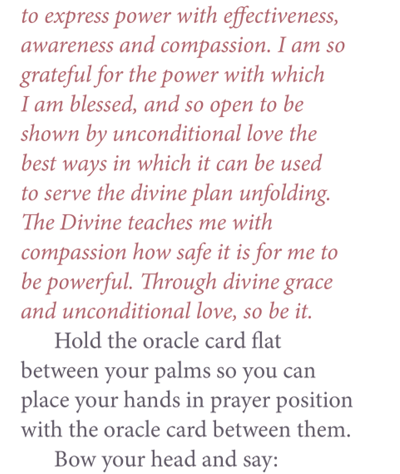 to express power with effectiveness, awareness and compassion. I am so grateful for the power with which I am blessed, and so open to be shown by unconditional love the best ways in which it can be used to serve the divine plan unfolding. The Divine teaches me with compassion how safe it is for me to be powerful. Through divine grace and unconditional love, so be it.

Hold the oracle card flat between your palms so you can place your hands in prayer position with the oracle card between them.

Bow your head and say: